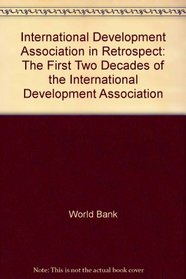 International Development Association in Retrospect: The First Two Decades of the International Development Association

World Bank

Note: This is not the actual book cover